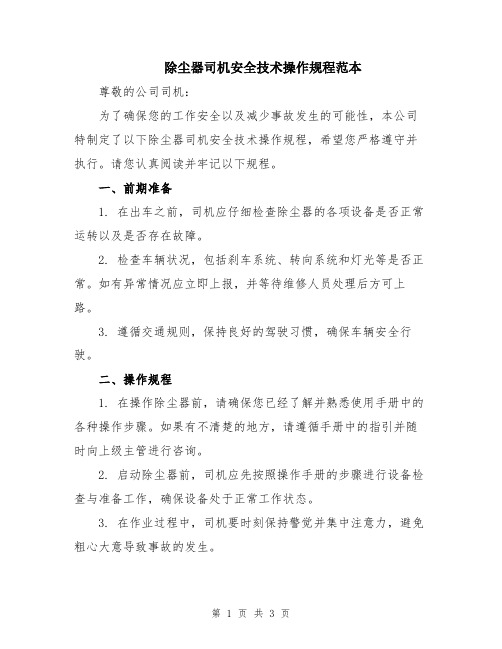 除尘器司机安全技术操作规程范本

尊敬的公司司机：

为了确保您的工作安全以及减少事故发生的可能性，本公司特制定了以下除尘器司机安全技术操作规程，希望您严格遵守并执行。请您认真阅读并牢记以下规程。

一、前期准备

1. 在出车之前，司机应仔细检查除尘器的各项设备是否正常运转以及是否存在故障。

2. 检查车辆状况，包括刹车系统、转向系统和灯光等是否正常。如有异常情况应立即上报，并等待维修人员处理后方可上路。

3. 遵循交通规则，保持良好的驾驶习惯，确保车辆安全行驶。

二、操作规程

1. 在操作除尘器前，请确保您已经了解并熟悉使用手册中的各种操作步骤。如果有不清楚的地方，请遵循手册中的指引并随时向上级主管进行咨询。

2. 启动除尘器前，司机应先按照操作手册的步骤进行设备检查与准备工作，确保设备处于正常工作状态。

3. 在作业过程中，司机要时刻保持警觉并集中注意力，避免粗心大意导致事故的发生。

第 1 页 共 3 页